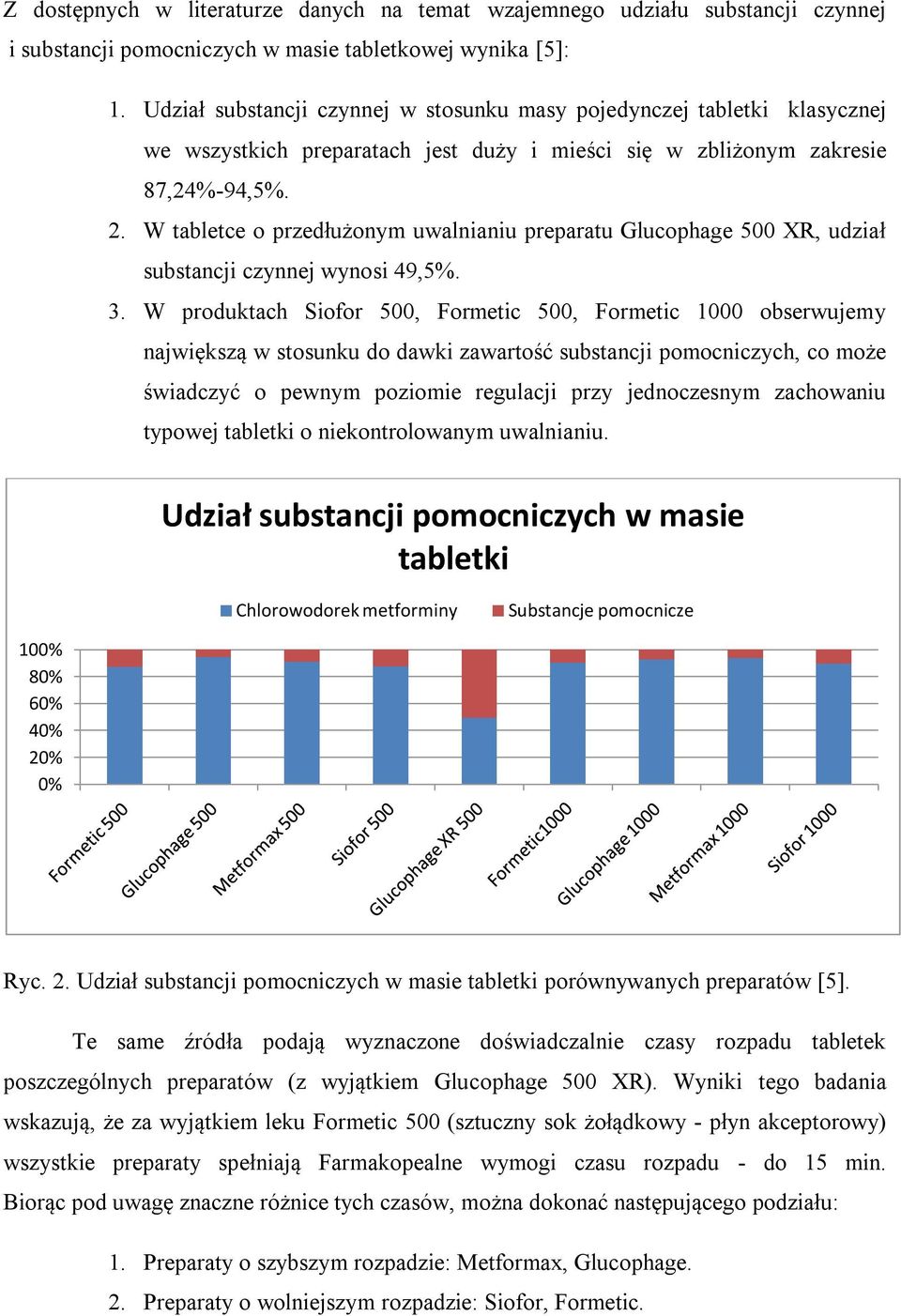 Z dostępnych w literaturze danych na temat wzajemnego udziału substancji czynnej i substancji pomocniczych w masie tabletkowej wynika [5]:

1. Udział substancji czynnej w stosunku masy pojedynczej tabletki klasycznej we wszystkich preparatach jest duży i mieści się w zbliżonym zakresie 87,24%-94,5%.
2. W tabletce o przedłużonym uwalnianiu preparatu Glucophage 500 XR, udział substancji czynnej wynosi 49,5%.
3. W produktach Siofor 500, Formetic 500, Formetic 1000 obserwujemy największą w stosunku do dawki zawartość substancji pomocniczych, co może świadczyć o pewnym poziomie regulacji przy jednoczesnym zachowaniu typowej tabletki o niekontrolowanym uwalnianiu.

Udział substancji pomocniczych w masie tabletki

Chlorowodorek metforminy
Substancje pomocnicze

100%
80%
60%
40%
20%
0%

Formetic 500
Glucophage 500
Metformax 500
Siofor 500
Glucophage XR 500
Formetic1000
Glucophage 1000
Metformax 1000
Siofor 1000

Ryc. 2. Udział substancji pomocniczych w masie tabletki porównywanych preparatów [5].

Te same źródła podają wyznaczone doświadczalnie czasy rozpadu tabletek poszczególnych preparatów (z wyjątkiem Glucophage 500 XR). Wyniki tego badania wskazują, że za wyjątkiem leku Formetic 500 (sztuczny sok żołądkowy - płyn akceptorowy) wszystkie preparaty spełniają Farmakopealne wymogi czasu rozpadu - do 15 min. Biorąc pod uwagę znaczne różnice tych czasów, można dokonać następującego podziału:

1. Preparaty o szybszym rozpadzie: Metformax, Glucophage.
2. Preparaty o wolniejszym rozpadzie: Siofor, Formetic.